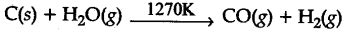 $C(s) + H_2O(g) \xrightarrow{1270K} CO(g) + H_2(g)$